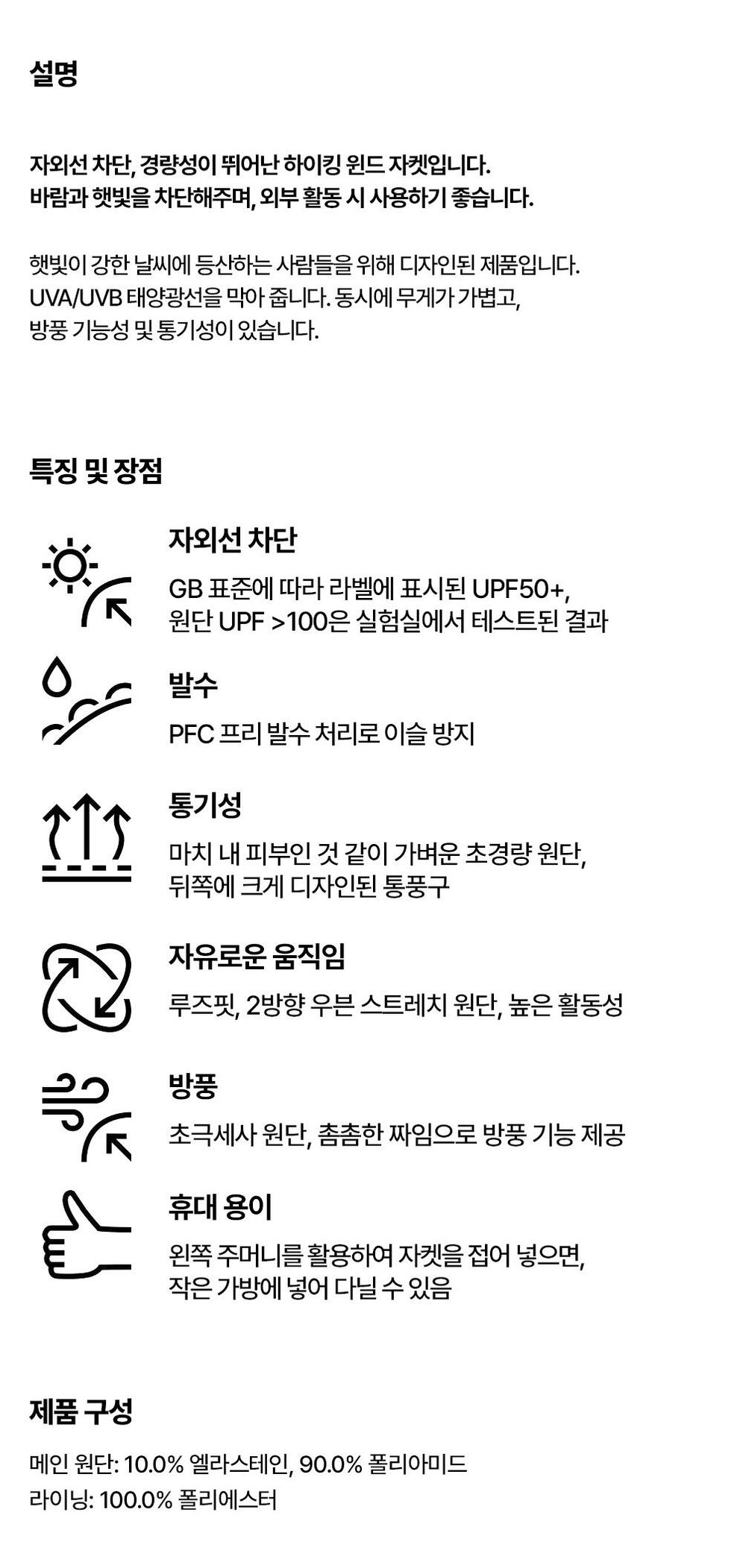 설명

자외선 차단, 경량성이 뛰어난 하이킹 윈드 자켓입니다.
바람과 햇빛을 차단해주며, 외부 활동 시 사용하기 좋습니다.

햇빛이 강한 날씨에 등산하는 사람들을 위해 디자인된 제품입니다.
UVA/UVB 태양광선을 막아 줍니다. 동시에 무게가 가볍고,
방풍 기능성 및 통기성이 있습니다.

특징 및 장점

자외선 차단

GB 표준에 따라 라벨에 표시된 UPF50+,
원단 UPF >100은 실험실에서 테스트된 결과

발수

PFC 프리 발수 처리로 이슬 방지

통기성

마치 내 피부인 것 같이 가벼운 초경량 원단,
뒤쪽에 크게 디자인된 통풍구

자유로운 움직임

루즈핏, 2방향 우븐 스트레치 원단, 높은 활동성

방풍

초극세사 원단, 촘촘한 짜임으로 방풍 기능 제공

휴대 용이

왼쪽 주머니를 활용하여 자켓을 접어 넣으면,
작은 가방에 넣어 다닐 수 있음

제품 구성

메인 원단: 10.0% 엘라스테인, 90.0% 폴리아미드
라이닝: 100.0% 폴리에스터